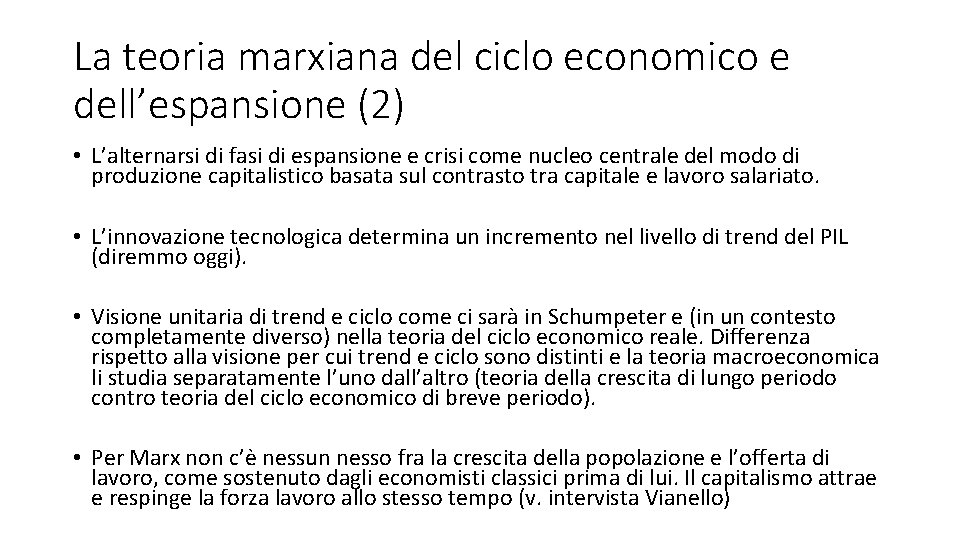 La teoria marxiana del ciclo economico e dell’espansione (2)

• L’alternarsi di fasi di espansione e crisi come nucleo centrale del modo di produzione capitalistico basata sul contrasto tra capitale e lavoro salariato.

• L’innovazione tecnologica determina un incremento nel livello di trend del PIL (diremmo oggi).

• Visione unitaria di trend e ciclo come ci sarà in Schumpeter e (in un contesto completamente diverso) nella teoria del ciclo economico reale. Differenza rispetto alla visione per cui trend e ciclo sono distinti e la teoria macroeconomica li studia separatamente l’uno dall’altro (teoria della crescita di lungo periodo contro teoria del ciclo economico di breve periodo).

• Per Marx non c’è nessun nesso fra la crescita della popolazione e l’offerta di lavoro, come sostenuto dagli economisti classici prima di lui. Il capitalismo attrae e respinge la forza lavoro allo stesso tempo (v. intervista Vianello)